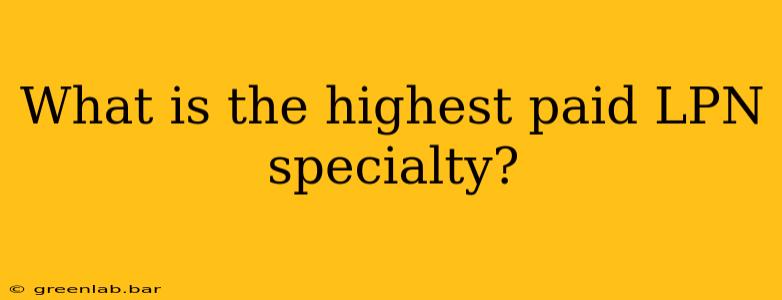 What is the highest paid LPN specialty?

© greenlab.bar